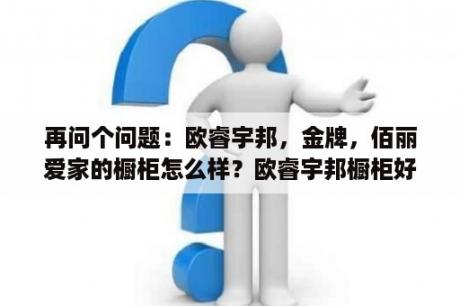 再问个问题：欧睿宇邦，金牌，佰丽爱家的橱柜怎么样？欧睿宇邦橱柜好